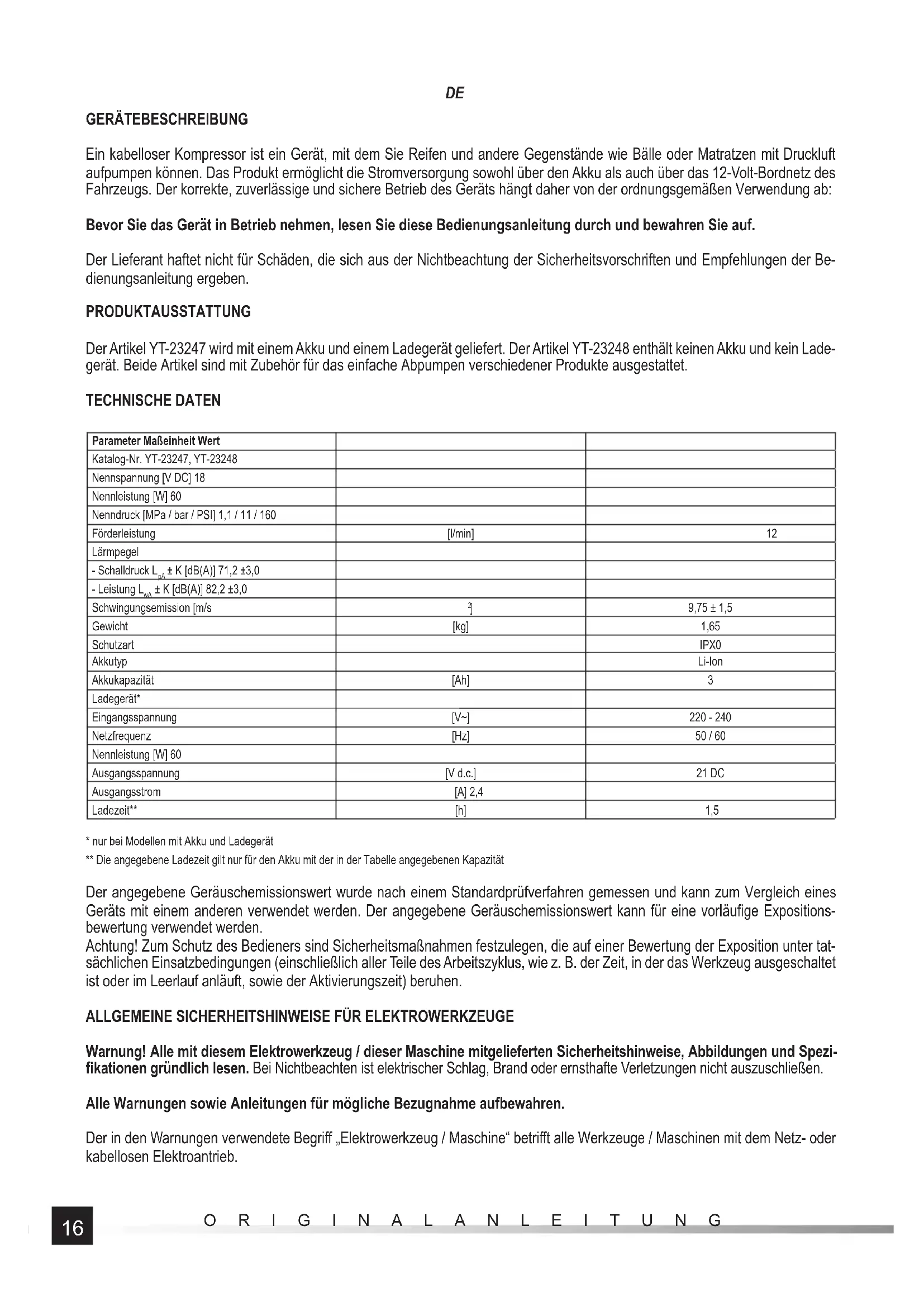 DE

GERÄTEBESCHREIBUNG

Ein kabelloser Kompressor ist ein Gerät, mit dem Sie Reifen und andere Gegenstände wie Bälle oder Matratzen mit Druckluft aufpumpen können. Das Produkt ermöglicht die Stromversorgung sowohl über den Akku als auch über das 12-Volt-Bordnetz des Fahrzeugs. Der korrekte, zuverlässige und sichere Betrieb des Geräts hängt daher von der ordnungsgemäßen Verwendung ab:

Bevor Sie das Gerät in Betrieb nehmen, lesen Sie diese Bedienungsanleitung durch und bewahren Sie auf.

Der Lieferant haftet nicht für Schäden, die sich aus der Nichtbeachtung der Sicherheitsvorschriften und Empfehlungen der Bedienungsanleitung ergeben.

PRODUKTAUSSTATTUNG

Der Artikel YT-23247 wird mit einem Akku und einem Ladegerät geliefert. Der Artikel YT-23248 enthält keinen Akku und kein Ladegerät. Beide Artikel sind mit Zubehör für das einfache Abpumpen verschiedener Produkte ausgestattet.

TECHNISCHE DATEN

| Parameter Maßeinheit Wert | | |
|---|---|---|
| Katalog-Nr. YT-23247, YT-23248 | | |
| Nennspannung [V DC] 18 | | |
| Nennleistung [W] 60 | | |
| Nenndruck [MPa / bar / PSI] 1,1 / 11 / 160 | | |
| Förderleistung | [l/min] | 12 |
| Lärmpegel | | |
| - Schalldruck $L_{pA}$ ± K [dB(A)] 71,2 ±3,0 | | |
| - Leistung $L_{wA}$ ± K [dB(A)] 82,2 ±3,0 | | |
| Schwingungsemission [m/s | $^2$] | 9,75 ± 1,5 |
| Gewicht | [kg] | 1,65 |
| Schutzart | | IPX0 |
| Akkutyp | | Li-Ion |
| Akkukapazität | [Ah] | 3 |
| Ladegerät* | | |
| Eingangsspannung | [V~] | 220 - 240 |
| Netzfrequenz | [Hz] | 50 / 60 |
| Nennleistung [W] 60 | | |
| Ausgangsspannung | [V d.c.] | 21 DC |
| Ausgangsstrom | [A] 2,4 | |
| Ladezeit** | [h] | 1,5 |

* nur bei Modellen mit Akku und Ladegerät
** Die angegebene Ladezeit gilt nur für den Akku mit der in der Tabelle angegebenen Kapazität

Der angegebene Geräuschemissionswert wurde nach einem Standardprüfverfahren gemessen und kann zum Vergleich eines Geräts mit einem anderen verwendet werden. Der angegebene Geräuschemissionswert kann für eine vorläufige Expositionsbewertung verwendet werden.
Achtung! Zum Schutz des Bedieners sind Sicherheitsmaßnahmen festzulegen, die auf einer Bewertung der Exposition unter tatsächlichen Einsatzbedingungen (einschließlich aller Teile des Arbeitszyklus, wie z. B. der Zeit, in der das Werkzeug ausgeschaltet ist oder im Leerlauf anläuft, sowie der Aktivierungszeit) beruhen.

ALLGEMEINE SICHERHEITSHINWEISE FÜR ELEKTROWERKZEUGE

Warnung! Alle mit diesem Elektrowerkzeug / dieser Maschine mitgelieferten Sicherheitshinweise, Abbildungen und Spezifikationen gründlich lesen. Bei Nichtbeachten ist elektrischer Schlag, Brand oder ernsthafte Verletzungen nicht auszuschließen.

Alle Warnungen sowie Anleitungen für mögliche Bezugnahme aufbewahren.

Der in den Warnungen verwendete Begriff „Elektrowerkzeug / Maschine“ betrifft alle Werkzeuge / Maschinen mit dem Netz- oder kabellosen Elektroantrieb.

16 ORIGINALANLEITUNG